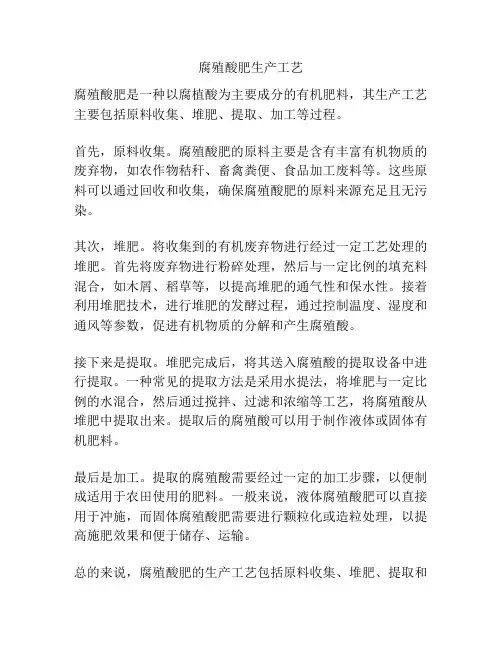 腐殖酸肥生产工艺

腐殖酸肥是一种以腐植酸为主要成分的有机肥料，其生产工艺主要包括原料收集、堆肥、提取、加工等过程。

首先，原料收集。腐殖酸肥的原料主要是含有丰富有机物质的废弃物，如农作物秸秆、畜禽粪便、食品加工废料等。这些原料可以通过回收和收集，确保腐殖酸肥的原料来源充足且无污染。

其次，堆肥。将收集到的有机废弃物进行经过一定工艺处理的堆肥。首先将废弃物进行粉碎处理，然后与一定比例的填充料混合，如木屑、稻草等，以提高堆肥的通气性和保水性。接着利用堆肥技术，进行堆肥的发酵过程，通过控制温度、湿度和通风等参数，促进有机物质的分解和产生腐殖酸。

接下来是提取。堆肥完成后，将其送入腐殖酸的提取设备中进行提取。一种常见的提取方法是采用水提法，将堆肥与一定比例的水混合，然后通过搅拌、过滤和浓缩等工艺，将腐殖酸从堆肥中提取出来。提取后的腐殖酸可以用于制作液体或固体有机肥料。

最后是加工。提取的腐殖酸需要经过一定的加工步骤，以便制成适用于农田使用的肥料。一般来说，液体腐殖酸肥可以直接用于冲施，而固体腐殖酸肥需要进行颗粒化或造粒处理，以提高施肥效果和便于储存、运输。

总的来说，腐殖酸肥的生产工艺包括原料收集、堆肥、提取和